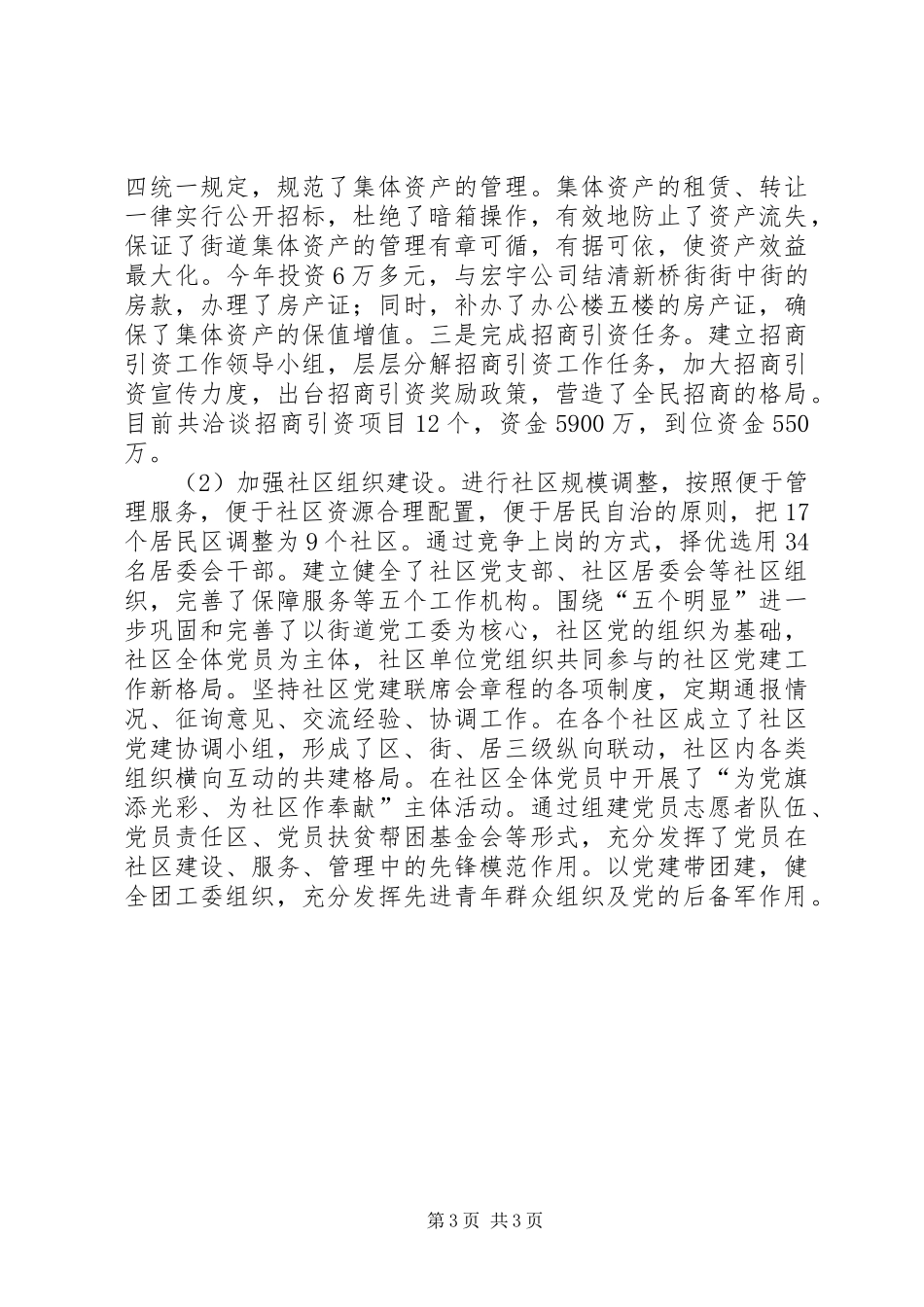 四统一规定，规范了集体资产的管理。集体资产的租赁、转让一律实行公开招标，杜绝了暗箱操作，有效地防止了资产流失，保证了街道集体资产的管理有章可循，有据可依，使资产效益最大化。今年投资6万多元，与宏宇公司结清新桥街街中街的房款，办理了房产证；同时，补办了办公楼五楼的房产证，确保了集体资产的保值增值。三是完成招商引资任务。建立招商引资工作领导小组，层层分解招商引资工作任务，加大招商引资宣传力度，出台招商引资奖励政策，营造了全民招商的格局。目前共洽谈招商引资项目12个，资金5900万，到位资金550万。

（2）加强社区组织建设。进行社区规模调整，按照便于管理服务，便于社区资源合理配置，便于居民自治的原则，把17个居民区调整为9个社区。通过竞争上岗的方式，择优选用34名居委会干部。建立健全了社区党支部、社区居委会等社区组织，完善了保障服务等五个工作机构。围绕“五个明显”进一步巩固和完善了以街道党工委为核心，社区党的组织为基础，社区全体党员为主体，社区单位党组织共同参与的社区党建工作新格局。坚持社区党建联席会章程的各项制度，定期通报情况、征询意见、交流经验、协调工作。在各个社区成立了社区党建协调小组，形成了区、街、居三级纵向联动，社区内各类组织横向互动的共建格局。在社区全体党员中开展了“为党旗添光彩、为社区作奉献”主体活动。通过组建党员志愿者队伍、党员责任区、党员扶贫帮困基金会等形式，充分发挥了党员在社区建设、服务、管理中的先锋模范作用。以党建带团建，健全团工委组织，充分发挥先进青年群众组织及党的后备军作用。

第3页 共3页